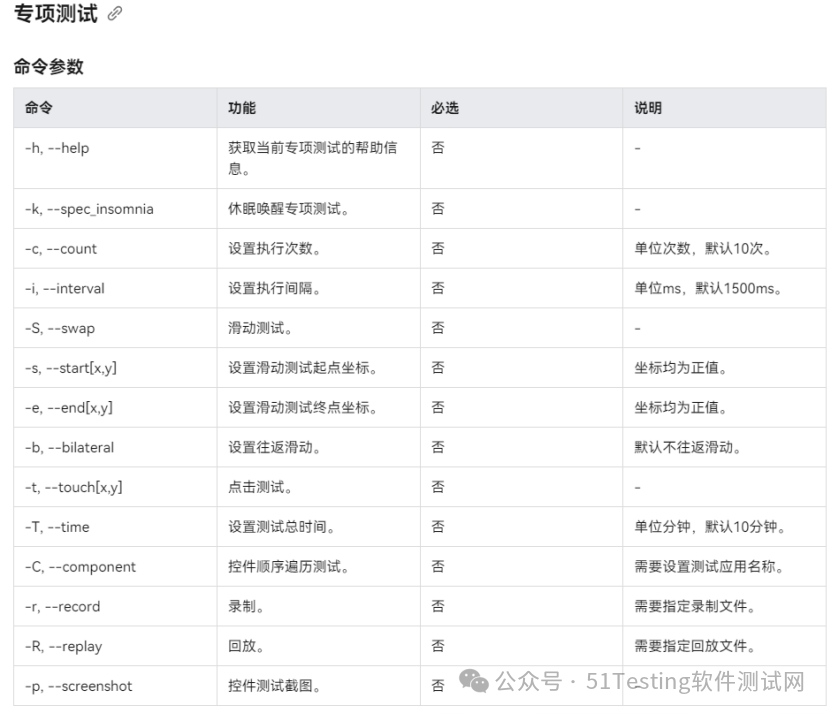 专项测试

命令参数

| 命令 | 功能 | 必选 | 说明 |
|---|---|---|---|
| -h, --help | 获取当前专项测试的帮助信息。 | 否 | - |
| -k, --spec_insomnia | 休眠唤醒专项测试。 | 否 | - |
| -c, --count | 设置执行次数。 | 否 | 单位次数，默认10次。 |
| -i, --interval | 设置执行间隔。 | 否 | 单位ms，默认1500ms。 |
| -S, --swap | 滑动测试。 | 否 | - |
| -s, --start[x,y] | 设置滑动测试起点坐标。 | 否 | 坐标均为正值。 |
| -e, --end[x,y] | 设置滑动测试终点坐标。 | 否 | 坐标均为正值。 |
| -b, --bilateral | 设置往返滑动。 | 否 | 默认不往返滑动。 |
| -t, --touch[x,y] | 点击测试。 | 否 | - |
| -T, --time | 设置测试总时间。 | 否 | 单位分钟，默认10分钟。 |
| -C, --component | 控件顺序遍历测试。 | 否 | 需要设置测试应用名称。 |
| -r, --record | 录制。 | 否 | 需要指定录制文件。 |
| -R, --replay | 回放。 | 否 | 需要指定回放文件。 |
| -p, --screenshot | 控件测试截图。 | 否 | |

公众号 · 51Testing软件测试网